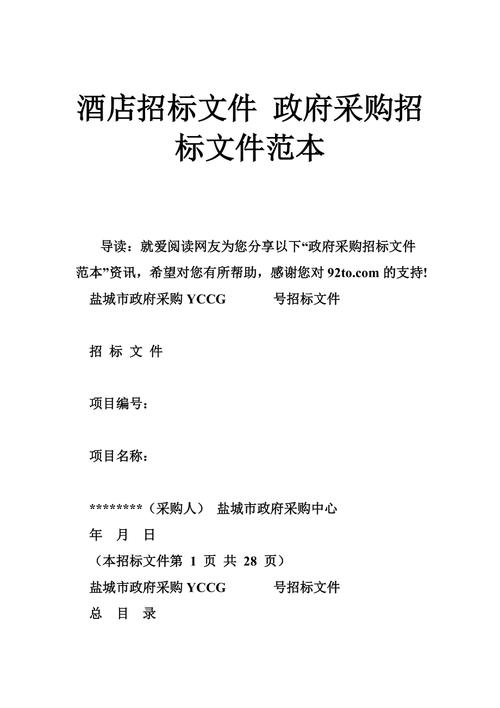 酒店招标文件 政府采购招标文件范本

导读：就爱阅读网友为您分享以下“政府采购招标文件范本”资讯，希望对您有所帮助，感谢您对 92to.com 的支持!

盐城市政府采购 YCCG 号招标文件

招 标 文 件

项目编号：

项目名称：

********（采购人） 盐城市政府采购中心

年 月 日

（本招标文件第 1 页 共 28 页）

盐城市政府采购 YCCG 号招标文件

总 目 录